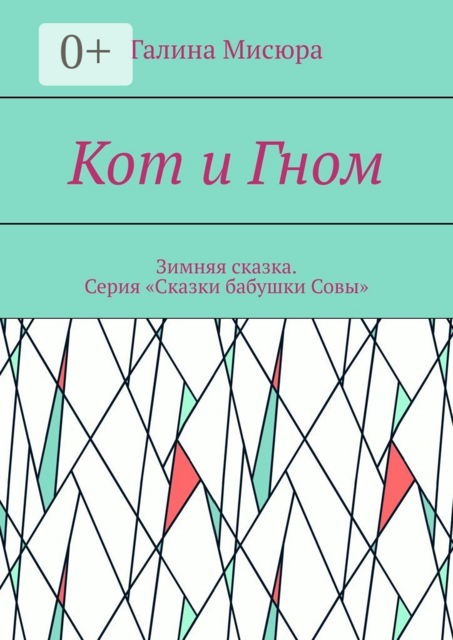 0+

Галина Мисюра

Кот и Гном

Зимняя сказка.
Серия «Сказки бабушки Совы»